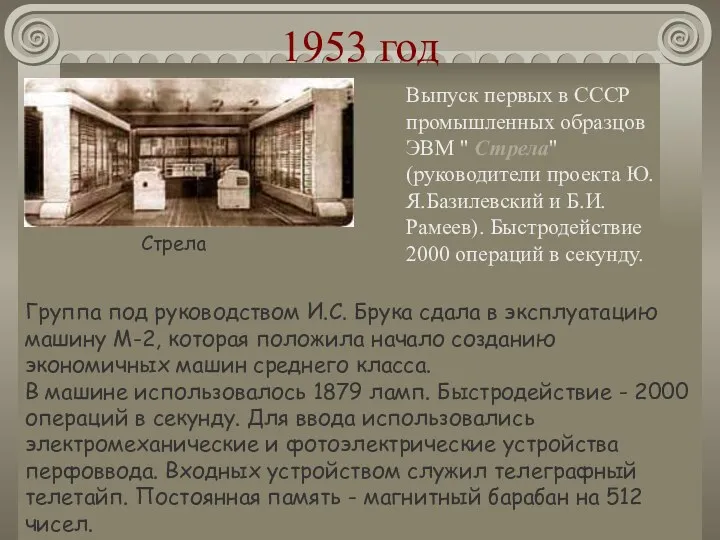 1953 год

Стрела

Выпуск первых в СССР промышленных образцов ЭВМ " Стрела" (руководители проекта Ю. Я.Базилевский и Б.И. Рамеев). Быстродействие 2000 операций в секунду.

Группа под руководством И.С. Брука сдала в эксплуатацию машину М-2, которая положила начало созданию экономичных машин среднего класса.
В машине использовалось 1879 ламп. Быстродействие - 2000 операций в секунду. Для ввода использовались электромеханические и фотоэлектрические устройства перфоввода. Входных устройством служил телеграфный телетайп. Постоянная память - магнитный барабан на 512 чисел.